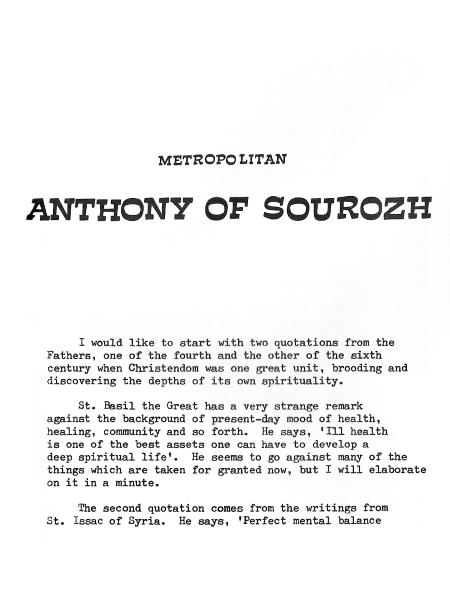 METROPOLITAN

ANTHONY OF SOUROZH

I would like to start with two quotations from the Fathers, one of the fourth and the other of the sixth century when Christendom was one great unit, brooding and discovering the depths of its own spirituality.

St. Basil the Great has a very strange remark against the background of present-day mood of health, healing, community and so forth. He says, 'Ill health is one of the best assets one can have to develop a deep spiritual life'. He seems to go against many of the things which are taken for granted now, but I will elaborate on it in a minute.

The second quotation comes from the writings from St. Issac of Syria. He says, 'Perfect mental balance